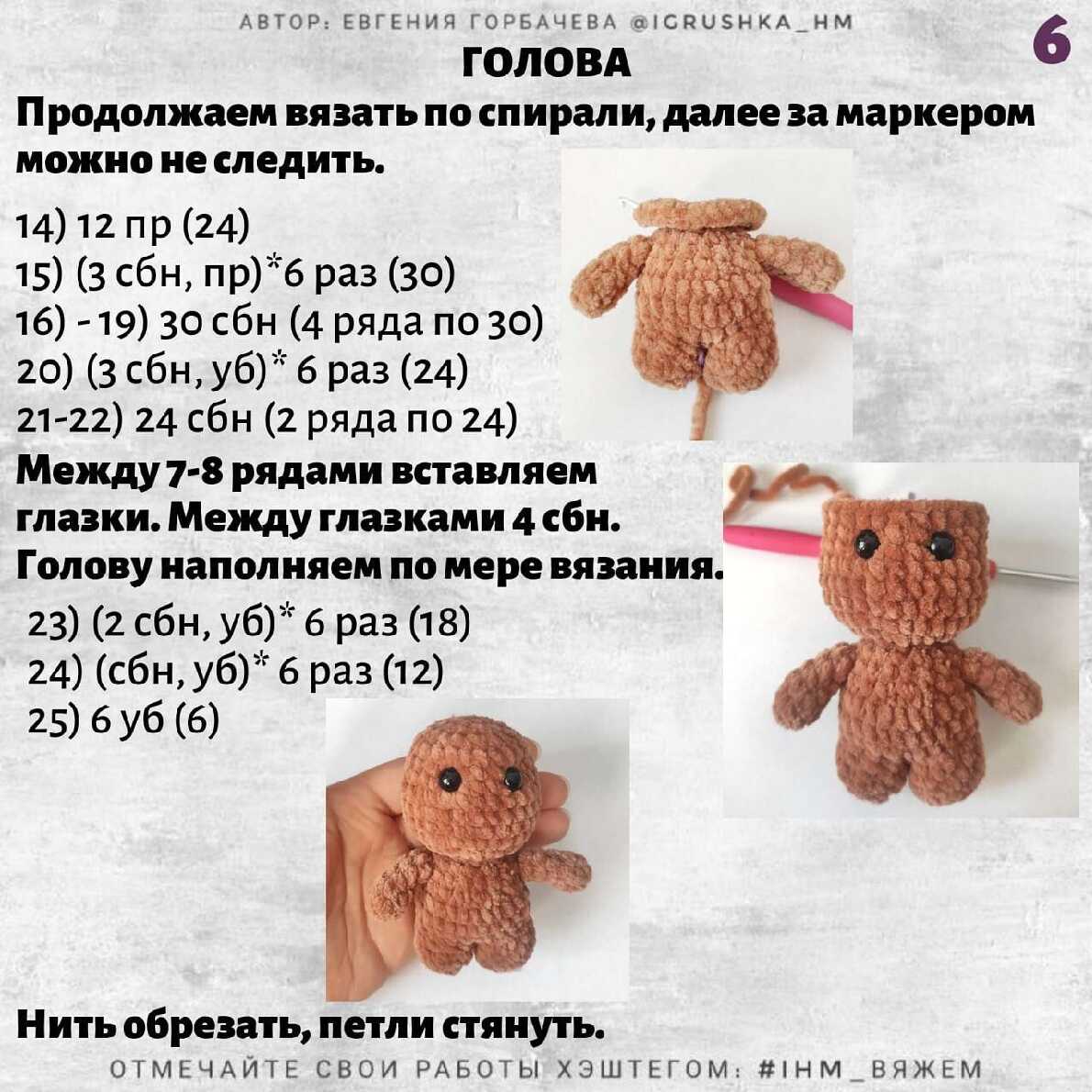 АВТОР: ЕВГЕНИЯ ГОРБАЧЕВА @IGRUSHKA_HM

6

ГОЛОВА

Продолжаем вязать по спирали, далее за маркером можно не следить.

14) 12 пр (24)
15) (3 сбн, пр)*6 раз (30)
16) - 19) 30 сбн (4 ряда по 30)
20) (3 сбн, уб)* 6 раз (24)
21-22) 24 сбн (2 ряда по 24)

Между 7-8 рядами вставляем глазки. Между глазками 4 сбн. Голову наполняем по мере вязания.

23) (2 сбн, уб)* 6 раз (18)
24) (сбн, уб)* 6 раз (12)
25) 6 уб (6)

Нить обрезать, петли стянуть.

ОТМЕЧАЙТЕ СВОИ РАБОТЫ ХЭШТЕГОМ: #IHM_ВЯЖЕМ